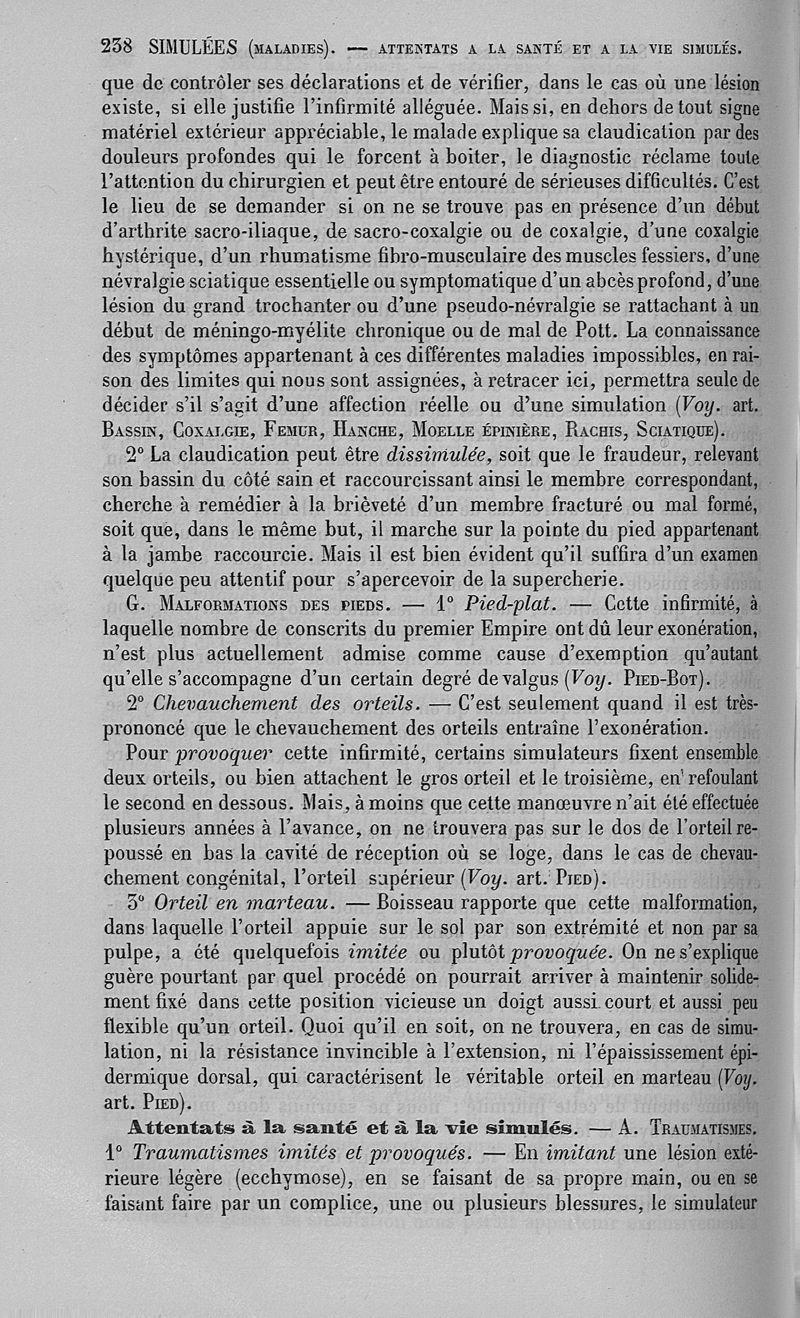 238 SIMULÉES (MALADIES). — ATTENTATS A LA SANTÉ ET A LA VIE SIMULÉS.

que de contrôler ses déclarations et de vérifier, dans le cas où une lésion existe, si elle justifie l'infirmité alléguée. Mais si, en dehors de tout signe matériel extérieur appréciable, le malade explique sa claudication par des douleurs profondes qui le forcent à boiter, le diagnostic réclame toute l'attention du chirurgien et peut être entouré de sérieuses difficultés. C'est le lieu de se demander si on ne se trouve pas en présence d'un début d'arthrite sacro-iliaque, de sacro-coxalgie ou de coxalgie, d'une coxalgie hystérique, d'un rhumatisme fibro-musculaire des muscles fessiers, d'une névralgie sciatique essentielle ou symptomatique d'un abcès profond, d'une lésion du grand trochanter ou d'une pseudo-névralgie se rattachant à un début de méningo-myélite chronique ou de mal de Pott. La connaissance des symptômes appartenant à ces différentes maladies impossibles, en raison des limites qui nous sont assignées, à retracer ici, permettra seule de décider s'il s'agit d'une affection réelle ou d'une simulation (Voy. art. BASSIN, COXALGIE, FEMUR, HANCHE, MOELLE ÉPINIÈRE, RACHIS, SCIATIQUE).

2° La claudication peut être dissimulée, soit que le fraudeur, relevant son bassin du côté sain et raccourcissant ainsi le membre correspondant, cherche à remédier à la brièveté d'un membre fracturé ou mal formé, soit que, dans le même but, il marche sur la pointe du pied appartenant à la jambe raccourcie. Mais il est bien évident qu'il suffira d'un examen quelque peu attentif pour s'apercevoir de la supercherie.

G. MALFORMATIONS DES PIEDS. — 1° Pied-plat. — Cette infirmité, à laquelle nombre de conscrits du premier Empire ont dû leur exonération, n'est plus actuellement admise comme cause d'exemption qu'autant qu'elle s'accompagne d'un certain degré de valgus (Voy. PIED-BOT).

2° Chevauchement des orteils. — C'est seulement quand il est très-prononcé que le chevauchement des orteils entraîne l'exonération.

Pour provoquer cette infirmité, certains simulateurs fixent ensemble deux orteils, ou bien attachent le gros orteil et le troisième, en refoulant le second en dessous. Mais, à moins que cette manœuvre n'ait été effectuée plusieurs années à l'avance, on ne trouvera pas sur le dos de l'orteil repoussé en bas la cavité de réception où se loge, dans le cas de chevauchement congénital, l'orteil supérieur (Voy. art. PIED).

3° Orteil en marteau. — Boisseau rapporte que cette malformation, dans laquelle l'orteil appuie sur le sol par son extrémité et non par sa pulpe, a été quelquefois imitée ou plutôt provoquée. On ne s'explique guère pourtant par quel procédé on pourrait arriver à maintenir solidement fixé dans cette position vicieuse un doigt aussi court et aussi peu flexible qu'un orteil. Quoi qu'il en soit, on ne trouvera, en cas de simulation, ni la résistance invincible à l'extension, ni l'épaississement épidermique dorsal, qui caractérisent le véritable orteil en marteau (Voy. art. PIED).

Attentats à la santé et à la vie simulés. — A. TRAUMATISMES. 1° Traumatismes imités et provoqués. — En imitant une lésion extérieure légère (ecchymose), en se faisant de sa propre main, ou en se faisant faire par un complice, une ou plusieurs blessures, le simulateur